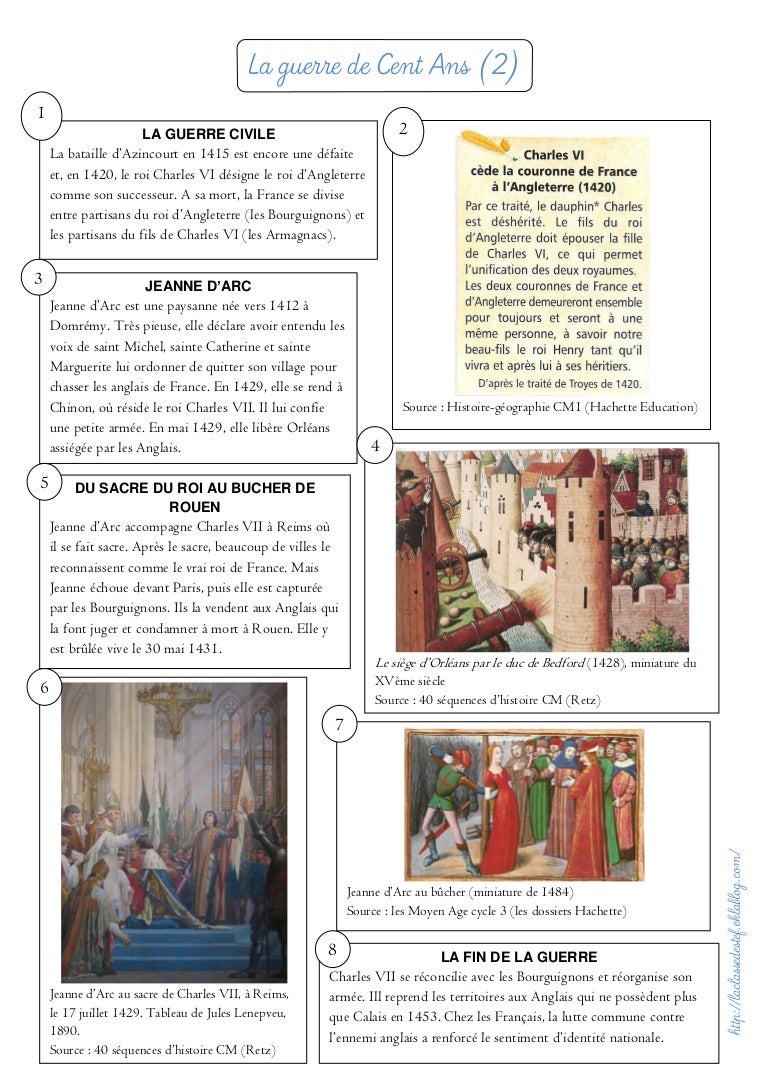 La guerre de Cent Ans (2)

1

LA GUERRE CIVILE

La bataille d'Azincourt en 1415 est encore une défaite et, en 1420, le roi Charles VI désigne le roi d'Angleterre comme son successeur. A sa mort, la France se divise entre partisans du roi d'Angleterre (les Bourguignons) et les partisans du fils de Charles VI (les Armagnacs).

2

Charles VI cède la couronne de France à l'Angleterre (1420)

Par ce traité, le dauphin* Charles est déshérité. Le fils du roi d'Angleterre doit épouser la fille de Charles VI, ce qui permet l'unification des deux royaumes. Les deux couronnes de France et d'Angleterre demeureront ensemble pour toujours et seront à une même personne, à savoir notre beau-fils le roi Henry tant qu'il vivra et après lui à ses héritiers.

D'après le traité de Troyes de 1420.

Source : Histoire-géographie CM1 (Hachette Education)

3

JEANNE D'ARC

Jeanne d'Arc est une paysanne née vers 1412 à Domrémy. Très pieuse, elle déclare avoir entendu les voix de saint Michel, sainte Catherine et sainte Marguerite lui ordonner de quitter son village pour chasser les anglais de France. En 1429, elle se rend à Chinon, où réside le roi Charles VII. Il lui confie une petite armée. En mai 1429, elle libère Orléans assiégée par les Anglais.

4

Le siège d'Orléans par le duc de Bedford (1428), miniature du XVème siècle
Source : 40 séquences d'histoire CM (Retz)

5

DU SACRE DU ROI AU BUCHER DE ROUEN

Jeanne d'Arc accompagne Charles VII à Reims où il se fait sacre. Après le sacre, beaucoup de villes le reconnaissent comme le vrai roi de France. Mais Jeanne échoue devant Paris, puis elle est capturée par les Bourguignons. Ils la vendent aux Anglais qui la font juger et condamner à mort à Rouen. Elle y est brûlée vive le 30 mai 1431.

6

Jeanne d'Arc au sacre de Charles VII, à Reims, le 17 juillet 1429. Tableau de Jules Lenepveu, 1890.
Source : 40 séquences d'histoire CM (Retz)

7

Jeanne d'Arc au bûcher (miniature de 1484)
Source : les Moyen Age cycle 3 (les dossiers Hachette)

8

LA FIN DE LA GUERRE

Charles VII se réconcilie avec les Bourguignons et réorganise son armée. Ill reprend les territoires aux Anglais qui ne possèdent plus que Calais en 1453. Chez les Français, la lutte commune contre l'ennemi anglais a renforcé le sentiment d'identité nationale.

http://laclassedestef.eklablog.com/